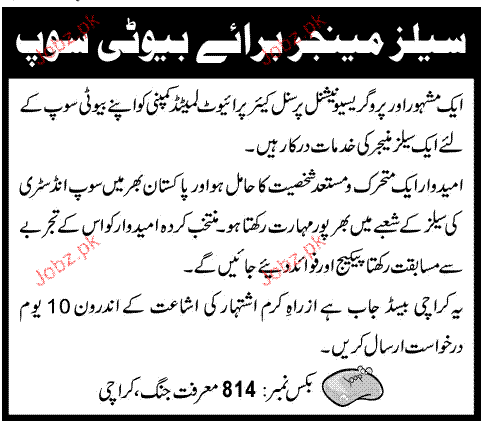 سیلز مینجر برائے بیوٹی سوپ

ایک مشہور اور پروگریسیو نیشنل پرسنل کیئر پرائیوٹ لمیٹڈ کمپنی کو اپنے بیوٹی سوپ کے لئے ایک سیلز منیجر کی خدمات درکار ہیں۔

امیدوار ایک متحرک و مستعد شخصیت کا حامل ہو اور پاکستان بھر میں سوپ انڈسٹری کی سیلز کے شعبے میں بھرپور مہارت رکھتا ہو۔ منتخب کردہ امیدوار کو اس کے تجربے سے مسابقت رکھتا پیکیج اور فوائد دیئے جائیں گے۔

یہ کراچی بیسڈ جاب ہے ازراہِ کرم اشتہار کی اشاعت کے اندرون 10 یوم درخواست ارسال کریں۔

بکس نمبر: 814 معرفت جنگ، کراچی

Jobz.pk